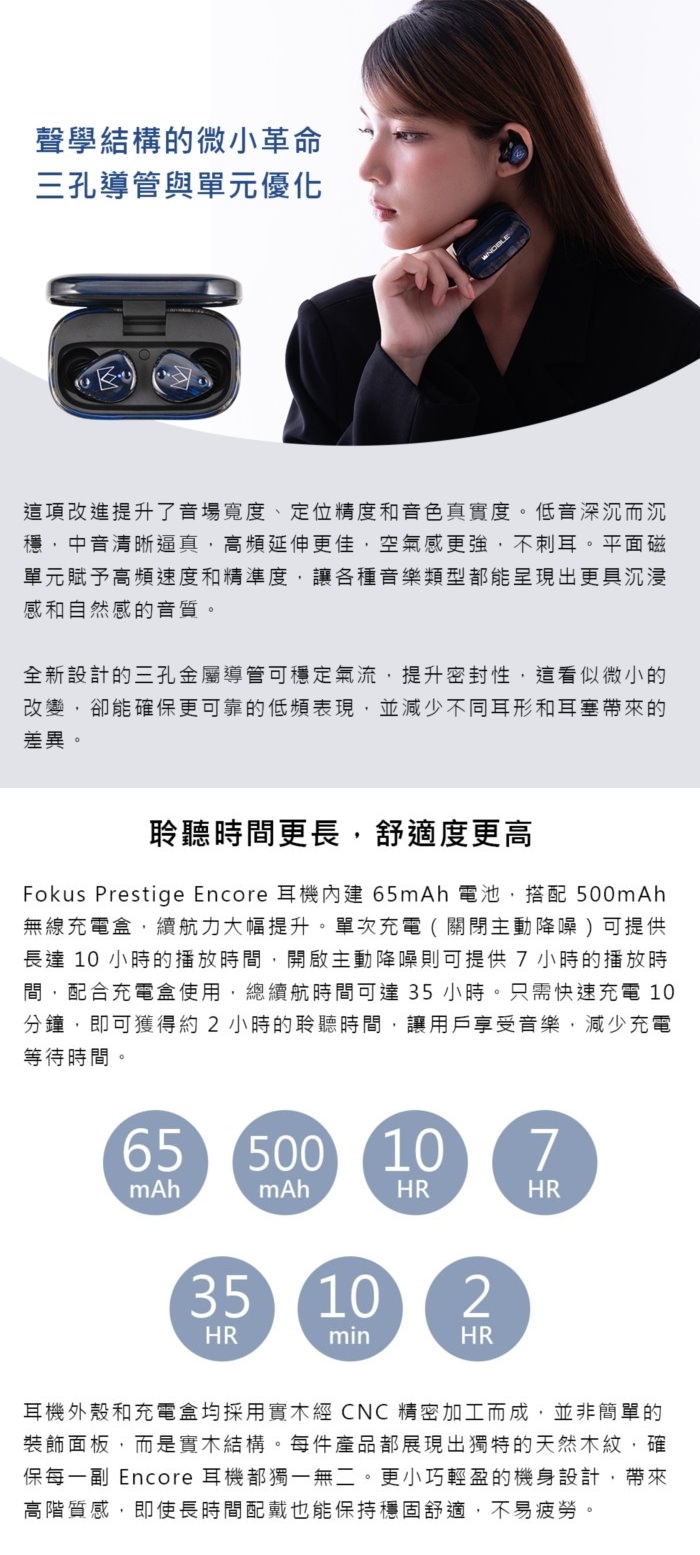 聲學結構的微小革命
三孔導管與單元優化

NOBLE

這項改進提升了音場寬度、定位精度和音色真實度。低音深沉而沉穩，中音清晰逼真，高頻延伸更佳，空氣感更強，不刺耳。平面磁單元賦予高頻速度和精準度，讓各種音樂類型都能呈現出更具沉浸感和自然感的音質。

全新設計的三孔金屬導管可穩定氣流，提升密封性，這看似微小的改變，卻能確保更可靠的低頻表現，並減少不同耳形和耳塞帶來的差異。

聆聽時間更長，舒適度更高

Fokus Prestige Encore 耳機內建 65mAh 電池，搭配 500mAh 無線充電盒，續航力大幅提升。單次充電（關閉主動降噪）可提供長達 10 小時的播放時間，開啟主動降噪則可提供 7 小時的播放時間，配合充電盒使用，總續航時間可達 35 小時。只需快速充電 10 分鐘，即可獲得約 2 小時的聆聽時間，讓用戶享受音樂，減少充電等待時間。

65 mAh
500 mAh
10 HR
7 HR
35 HR
10 min
2 HR

耳機外殼和充電盒均採用實木經 CNC 精密加工而成，並非簡單的裝飾面板，而是實木結構。每件產品都展現出獨特的天然木紋，確保每一副 Encore 耳機都獨一無二。更小巧輕盈的機身設計，帶來高階質感，即使長時間配戴也能保持穩固舒適，不易疲勞。